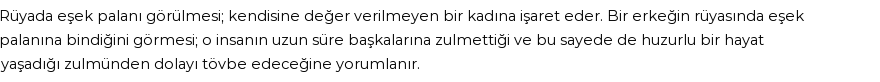 Rüyada eşek palanı görülmesi; kendisine değer verilmeyen bir kadına işaret eder. Bir erkeğin rüyasında eşek palanına bindiğini görmesi; o insanın uzun süre başkalarına zulmettiği ve bu sayede de huzurlu bir hayat yaşadığı zulmünden dolayı tövbe edeceğine yorumlanır.